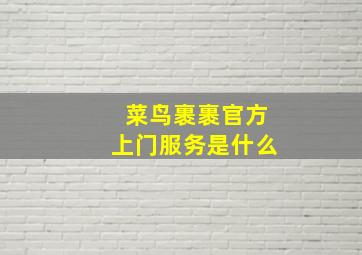 菜鸟裹裹官方
上门服务是什么